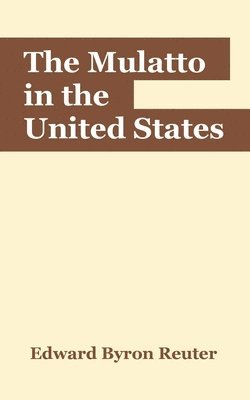 The Mulatto in the United States

Edward Byron Reuter